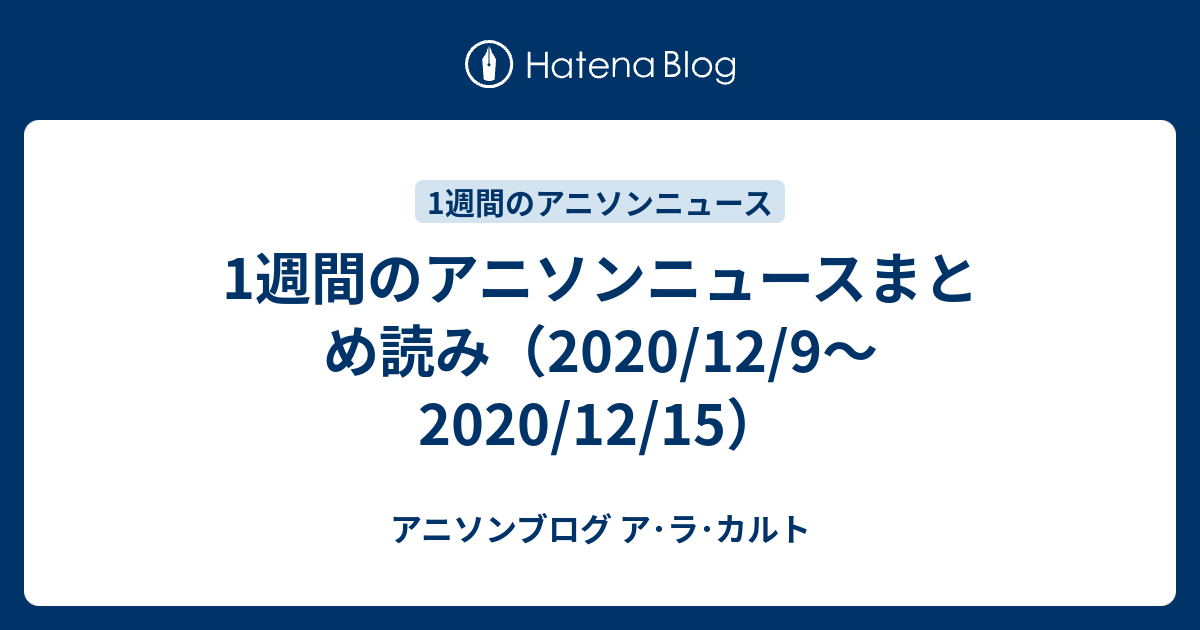 Hatena Blog

1週間のアニソンニュース

1週間のアニソンニュースまとめ読み（2020/12/9〜2020/12/15）

アニソンブログ ア･ラ･カルト